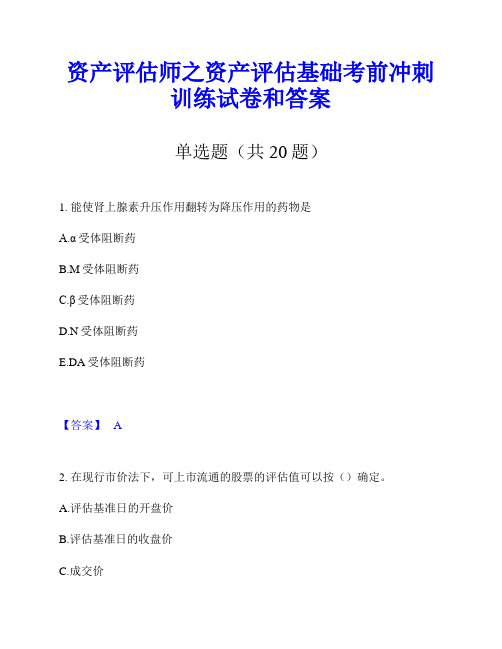 资产评估师之资产评估基础考前冲刺训练试卷和答案

单选题（共 20 题）

1. 能使肾上腺素升压作用翻转为降压作用的药物是

A.α 受体阻断药

B.M 受体阻断药

C.β 受体阻断药

D.N 受体阻断药

E.DA 受体阻断药

【答案】 A

2. 在现行市价法下，可上市流通的股票的评估值可以按（）确定。

A.评估基准日的开盘价

B.评估基准日的收盘价

C.成交价